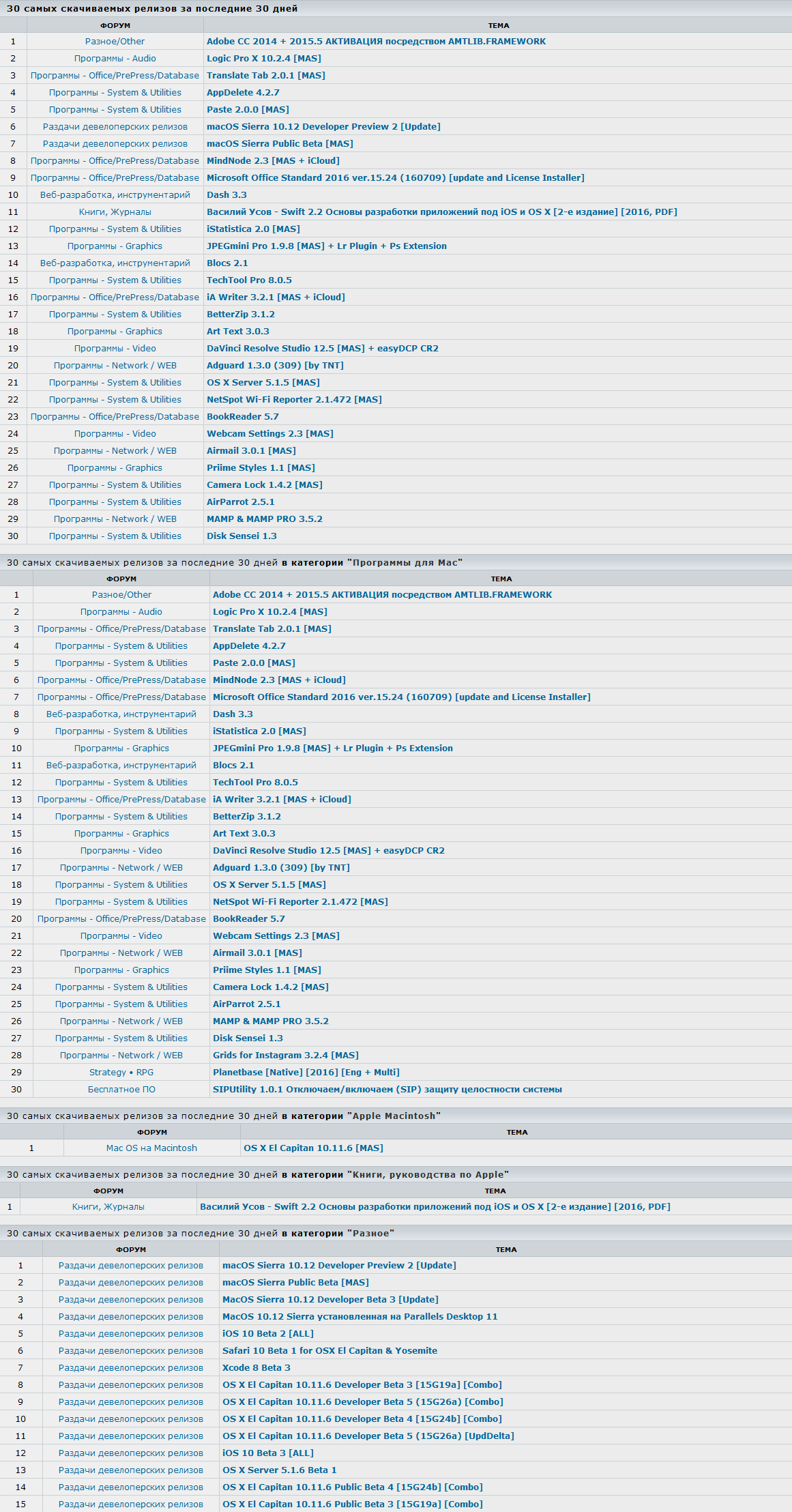 30 самых скачиваемых релизов за последние 30 дней

| | ФОРУМ | ТЕМА |
|---|---|---|
| 1 | Разное/Other | Adobe CC 2014 + 2015.5 АКТИВАЦИЯ посредством AMTLIB.FRAMEWORK |
| 2 | Программы - Audio | Logic Pro X 10.2.4 [MAS] |
| 3 | Программы - Office/PrePress/Database | Translate Tab 2.0.1 [MAS] |
| 4 | Программы - System & Utilities | AppDelete 4.2.7 |
| 5 | Программы - System & Utilities | Paste 2.0.0 [MAS] |
| 6 | Раздачи девелоперских релизов | macOS Sierra 10.12 Developer Preview 2 [Update] |
| 7 | Раздачи девелоперских релизов | macOS Sierra Public Beta [MAS] |
| 8 | Программы - Office/PrePress/Database | MindNode 2.3 [MAS + iCloud] |
| 9 | Программы - Office/PrePress/Database | Microsoft Office Standard 2016 ver.15.24 (160709) [update and License Installer] |
| 10 | Веб-разработка, инструментарий | Dash 3.3 |
| 11 | Книги, Журналы | Василий Усов - Swift 2.2 Основы разработки приложений под iOS и OS X [2-е издание] [2016, PDF] |
| 12 | Программы - System & Utilities | iStatistica 2.0 [MAS] |
| 13 | Программы - Graphics | JPEGmini Pro 1.9.8 [MAS] + Lr Plugin + Ps Extension |
| 14 | Веб-разработка, инструментарий | Blocs 2.1 |
| 15 | Программы - System & Utilities | TechTool Pro 8.0.5 |
| 16 | Программы - Office/PrePress/Database | iA Writer 3.2.1 [MAS + iCloud] |
| 17 | Программы - System & Utilities | BetterZip 3.1.2 |
| 18 | Программы - Graphics | Art Text 3.0.3 |
| 19 | Программы - Video | DaVinci Resolve Studio 12.5 [MAS] + easyDCP CR2 |
| 20 | Программы - Network / WEB | Adguard 1.3.0 (309) [by TNT] |
| 21 | Программы - System & Utilities | OS X Server 5.1.5 [MAS] |
| 22 | Программы - System & Utilities | NetSpot Wi-Fi Reporter 2.1.472 [MAS] |
| 23 | Программы - Office/PrePress/Database | BookReader 5.7 |
| 24 | Программы - Video | Webcam Settings 2.3 [MAS] |
| 25 | Программы - Network / WEB | Airmail 3.0.1 [MAS] |
| 26 | Программы - Graphics | Priime Styles 1.1 [MAS] |
| 27 | Программы - System & Utilities | Camera Lock 1.4.2 [MAS] |
| 28 | Программы - System & Utilities | AirParrot 2.5.1 |
| 29 | Программы - Network / WEB | MAMP & MAMP PRO 3.5.2 |
| 30 | Программы - System & Utilities | Disk Sensei 1.3 |

30 самых скачиваемых релизов за последние 30 дней в категории "Программы для Mac"

| | ФОРУМ | ТЕМА |
|---|---|---|
| 1 | Разное/Other | Adobe CC 2014 + 2015.5 АКТИВАЦИЯ посредством AMTLIB.FRAMEWORK |
| 2 | Программы - Audio | Logic Pro X 10.2.4 [MAS] |
| 3 | Программы - Office/PrePress/Database | Translate Tab 2.0.1 [MAS] |
| 4 | Программы - System & Utilities | AppDelete 4.2.7 |
| 5 | Программы - System & Utilities | Paste 2.0.0 [MAS] |
| 6 | Программы - Office/PrePress/Database | MindNode 2.3 [MAS + iCloud] |
| 7 | Программы - Office/PrePress/Database | Microsoft Office Standard 2016 ver.15.24 (160709) [update and License Installer] |
| 8 | Веб-разработка, инструментарий | Dash 3.3 |
| 9 | Программы - System & Utilities | iStatistica 2.0 [MAS] |
| 10 | Программы - Graphics | JPEGmini Pro 1.9.8 [MAS] + Lr Plugin + Ps Extension |
| 11 | Веб-разработка, инструментарий | Blocs 2.1 |
| 12 | Программы - System & Utilities | TechTool Pro 8.0.5 |
| 13 | Программы - Office/PrePress/Database | iA Writer 3.2.1 [MAS + iCloud] |
| 14 | Программы - System & Utilities | BetterZip 3.1.2 |
| 15 | Программы - Graphics | Art Text 3.0.3 |
| 16 | Программы - Video | DaVinci Resolve Studio 12.5 [MAS] + easyDCP CR2 |
| 17 | Программы - Network / WEB | Adguard 1.3.0 (309) [by TNT] |
| 18 | Программы - System & Utilities | OS X Server 5.1.5 [MAS] |
| 19 | Программы - System & Utilities | NetSpot Wi-Fi Reporter 2.1.472 [MAS] |
| 20 | Программы - Office/PrePress/Database | BookReader 5.7 |
| 21 | Программы - Video | Webcam Settings 2.3 [MAS] |
| 22 | Программы - Network / WEB | Airmail 3.0.1 [MAS] |
| 23 | Программы - Graphics | Priime Styles 1.1 [MAS] |
| 24 | Программы - System & Utilities | Camera Lock 1.4.2 [MAS] |
| 25 | Программы - System & Utilities | AirParrot 2.5.1 |
| 26 | Программы - Network / WEB | MAMP & MAMP PRO 3.5.2 |
| 27 | Программы - System & Utilities | Disk Sensei 1.3 |
| 28 | Программы - Network / WEB | Grids for Instagram 3.2.4 [MAS] |
| 29 | Strategy • RPG | Planetbase [Native] [2016] [Eng + Multi] |
| 30 | Бесплатное ПО | SIPUtility 1.0.1 Отключаем/включаем (SIP) защиту целостности системы |

30 самых скачиваемых релизов за последние 30 дней в категории "Apple Macintosh"

| | ФОРУМ | ТЕМА |
|---|---|---|
| 1 | Mac OS на Macintosh | OS X El Capitan 10.11.6 [MAS] |

30 самых скачиваемых релизов за последние 30 дней в категории "Книги, руководства по Apple"

| | ФОРУМ | ТЕМА |
|---|---|---|
| 1 | Книги, Журналы | Василий Усов - Swift 2.2 Основы разработки приложений под iOS и OS X [2-е издание] [2016, PDF] |

30 самых скачиваемых релизов за последние 30 дней в категории "Разное"

| | ФОРУМ | ТЕМА |
|---|---|---|
| 1 | Раздачи девелоперских релизов | macOS Sierra 10.12 Developer Preview 2 [Update] |
| 2 | Раздачи девелоперских релизов | macOS Sierra Public Beta [MAS] |
| 3 | Раздачи девелоперских релизов | MacOS Sierra 10.12 Developer Beta 3 [Update] |
| 4 | Раздачи девелоперских релизов | MacOS 10.12 Sierra установленная на Parallels Desktop 11 |
| 5 | Раздачи девелоперских релизов | iOS 10 Beta 2 [ALL] |
| 6 | Раздачи девелоперских релизов | Safari 10 Beta 1 for OSX El Capitan & Yosemite |
| 7 | Раздачи девелоперских релизов | Xcode 8 Beta 3 |
| 8 | Раздачи девелоперских релизов | OS X El Capitan 10.11.6 Developer Beta 3 [15G19a] [Combo] |
| 9 | Раздачи девелоперских релизов | OS X El Capitan 10.11.6 Developer Beta 5 (15G26a) [Combo] |
| 10 | Раздачи девелоперских релизов | OS X El Capitan 10.11.6 Developer Beta 4 [15G24b] [Combo] |
| 11 | Раздачи девелоперских релизов | OS X El Capitan 10.11.6 Developer Beta 5 (15G26a) [UpdDelta] |
| 12 | Раздачи девелоперских релизов | iOS 10 Beta 3 [ALL] |
| 13 | Раздачи девелоперских релизов | OS X Server 5.1.6 Beta 1 |
| 14 | Раздачи девелоперских релизов | OS X El Capitan 10.11.6 Public Beta 4 [15G24b] [Combo] |
| 15 | Раздачи девелоперских релизов | OS X El Capitan 10.11.6 Public Beta 3 [15G19a] [Combo] |